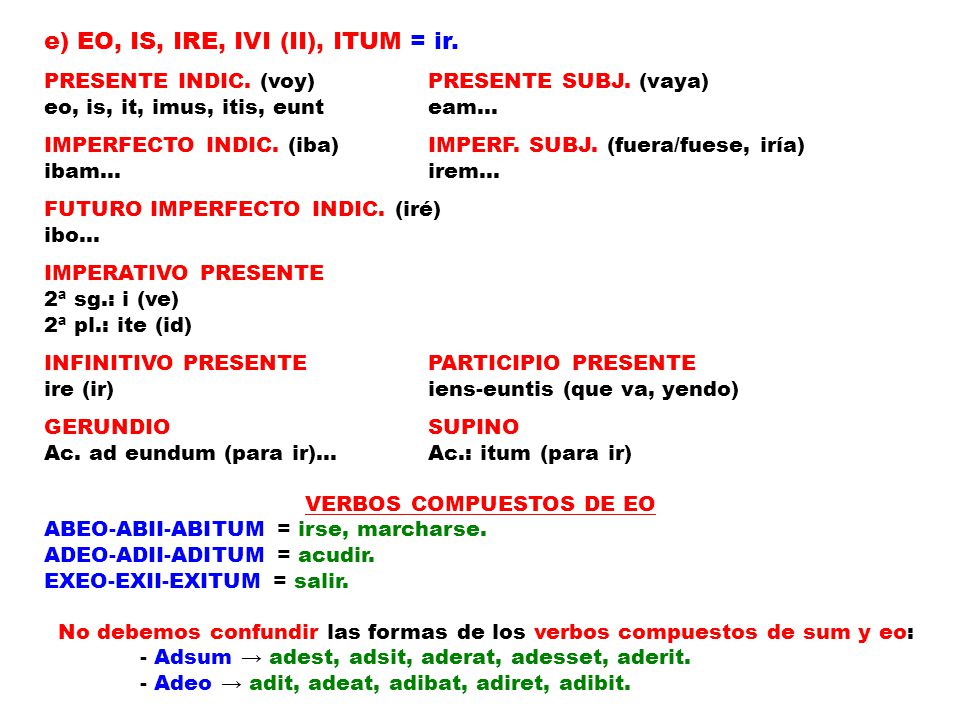 e) EO, IS, IRE, IVI (II), ITUM = ir.

PRESENTE INDIC. (voy)
eo, is, it, imus, itis, eunt

IMPERFECTO INDIC. (iba)
ibam…

FUTURO IMPERFECTO INDIC. (iré)
ibo…

IMPERATIVO PRESENTE
2ª sg.: i (ve)
2ª pl.: ite (id)

INFINITIVO PRESENTE
ire (ir)

GERUNDIO
Ac. ad eundum (para ir)…

PRESENTE SUBJ. (vaya)
eam…

IMPERF. SUBJ. (fuera/fuese, iría)
irem…

PARTICIPIO PRESENTE
iens-euntis (que va, yendo)

SUPINO
Ac.: itum (para ir)

VERBOS COMPUESTOS DE EO
ABEO-ABII-ABITUM = irse, marcharse.
ADEO-ADII-ADITUM = acudir.
EXEO-EXII-EXITUM = salir.

No debemos confundir las formas de los verbos compuestos de sum y eo:
- Adsum → adest, adsit, aderat, adesset, aderit.
- Adeo → adit, adeat, adibat, adiret, adibit.